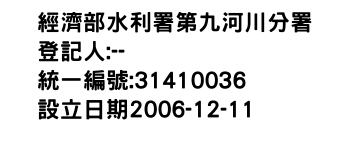 經濟部水利署第九河川分署
登記人:--
統一編號:31410036
設立日期2006-12-11